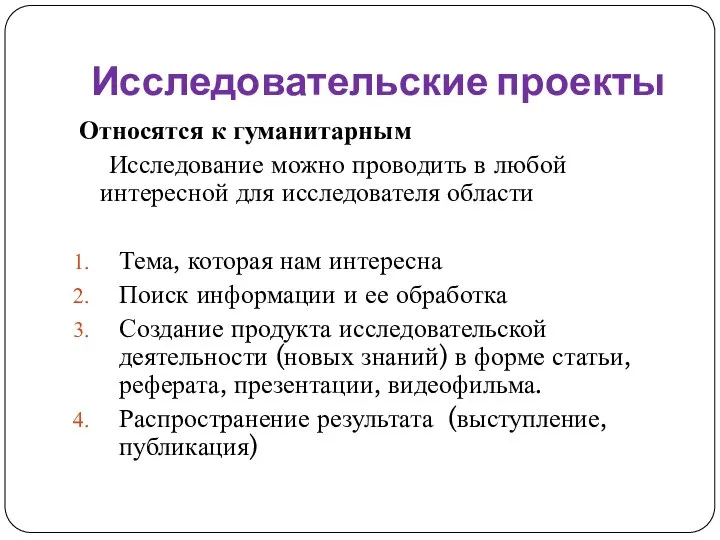 Исследовательские проекты

Относятся к гуманитарным

Исследование можно проводить в любой интересной для исследователя области

1. Тема, которая нам интересна
2. Поиск информации и ее обработка
3. Создание продукта исследовательской деятельности (новых знаний) в форме статьи, реферата, презентации, видеофильма.
4. Распространение результата (выступление, публикация)